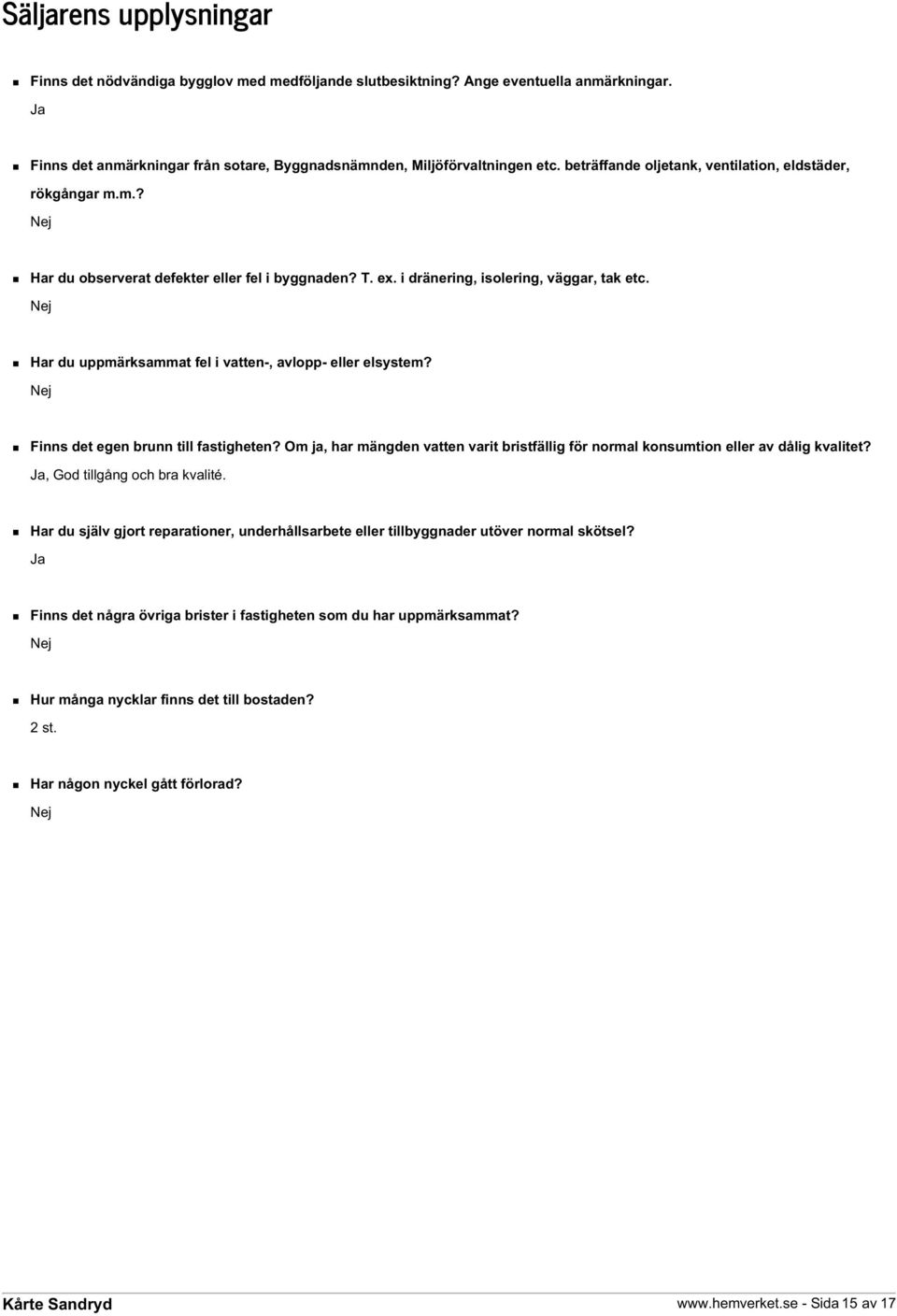 Säljarens upplysningar

Finns det nödvändiga bygglov med medföljande slutbesiktning? Ange eventuella anmärkningar.
Ja

Finns det anmärkningar från sotare, Byggnadsnämnden, Miljöförvaltningen etc. beträffande oljetank, ventilation, eldstäder, rökgångar m.m.?
Nej

Har du observerat defekter eller fel i byggnaden? T. ex. i dränering, isolering, väggar, tak etc.
Nej

Har du uppmärksammat fel i vatten-, avlopp- eller elsystem?
Nej

Finns det egen brunn till fastigheten? Om ja, har mängden vatten varit bristfällig för normal konsumtion eller av dålig kvalitet?
Ja, God tillgång och bra kvalité.

Har du själv gjort reparationer, underhållsarbete eller tillbyggnader utöver normal skötsel?
Ja

Finns det några övriga brister i fastigheten som du har uppmärksammat?
Nej

Hur många nycklar finns det till bostaden?
2 st.

Har någon nyckel gått förlorad?
Nej

Kårte Sandryd
www.hemverket.se - Sida 15 av 17